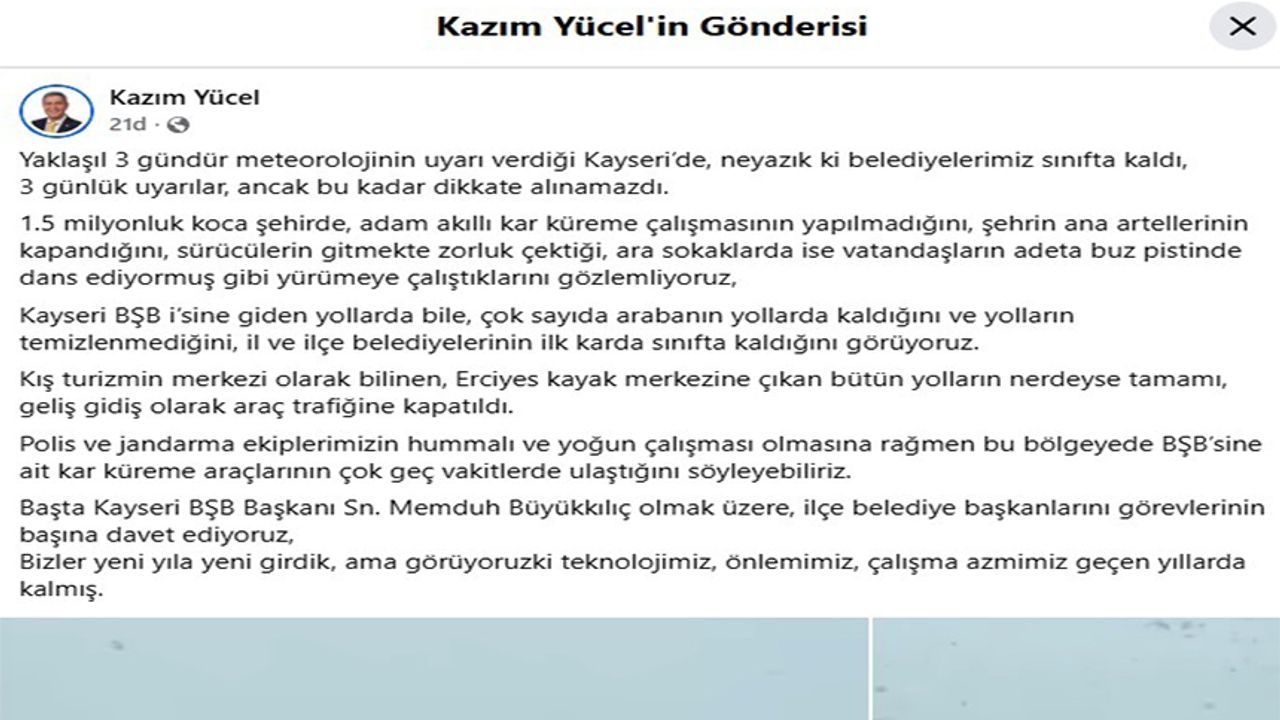 Kazım Yücel'in Gönderisi

Kazım Yücel
21d ·

Yaklaşıl 3 gündür meteorolojinin uyarı verdiği Kayseri'de, neyazık ki belediyelerimiz sınıfta kaldı, 3 günlük uyarılar, ancak bu kadar dikkate alınamazdı.

1.5 milyonluk koca şehirde, adam akıllı kar küreme çalışmasının yapılmadığını, şehrin ana artellerinin kapandığını, sürücülerin gitmekte zorluk çektiği, ara sokaklarda ise vatandaşların adeta buz pistinde dans ediyormuş gibi yürümeye çalıştıklarını gözlemliyoruz,

Kayseri BŞB i'sine giden yollarda bile, çok sayıda arabanın yollarda kaldığını ve yolların temizlenmediğini, il ve ilçe belediyelerinin ilk karda sınıfta kaldığını görüyoruz.

Kış turizmin merkezi olarak bilinen, Erciyes kayak merkezine çıkan bütün yolların nerdeyse tamamı, geliş gidiş olarak araç trafiğine kapatıldı.

Polis ve jandarma ekiplerimizin hummalı ve yoğun çalışması olmasına rağmen bu bölgeyede BŞB'sine ait kar küreme araçlarının çok geç vakitlerde ulaştığını söyleyebiliriz.

Başta Kayseri BŞB Başkanı Sn. Memduh Büyükkılıç olmak üzere, ilçe belediye başkanlarını görevlerinin başına davet ediyoruz,
Bizler yeni yıla yeni girdik, ama görüyoruzki teknolojimiz, önlemimiz, çalışma azmimiz geçen yıllarda kalmış.